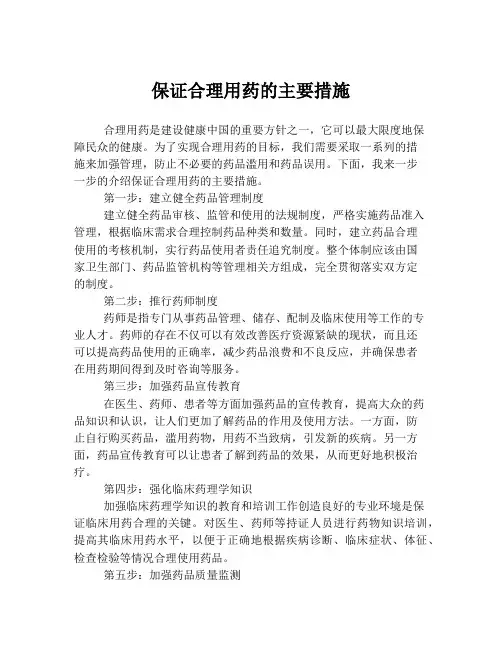 保证合理用药的主要措施

合理用药是建设健康中国的重要方针之一，它可以最大限度地保障民众的健康。为了实现合理用药的目标，我们需要采取一系列的措施来加强管理，防止不必要的药品滥用和药品误用。下面，我来一步一步的介绍保证合理用药的主要措施。

第一步：建立健全药品管理制度

建立健全药品审核、监管和使用的法规制度，严格实施药品准入管理，根据临床需求合理控制药品种类和数量。同时，建立药品合理使用的考核机制，实行药品使用者责任追究制度。整个体制应该由国家卫生部门、药品监管机构等管理相关方组成，完全贯彻落实双方定的制度。

第二步：推行药师制度

药师是指专门从事药品管理、储存、配制及临床使用等工作的专业人才。药师的存在不仅可以有效改善医疗资源紧缺的现状，而且还可以提高药品使用的正确率，减少药品浪费和不良反应，并确保患者在用药期间得到及时咨询等服务。

第三步：加强药品宣传教育

在医生、药师、患者等方面加强药品的宣传教育，提高大众的药品知识和认识，让人们更加了解药品的作用及使用方法。一方面，防止自行购买药品，滥用药物，用药不当致病，引发新的疾病。另一方面，药品宣传教育可以让患者了解到药品的效果，从而更好地积极治疗。

第四步：强化临床药理学知识

加强临床药理学知识的教育和培训工作创造良好的专业环境是保证临床用药合理的关键。对医生、药师等持证人员进行药物知识培训，提高其临床用药水平，以便于正确地根据疾病诊断、临床症状、体征、检查检验等情况合理使用药品。

第五步：加强药品质量监测